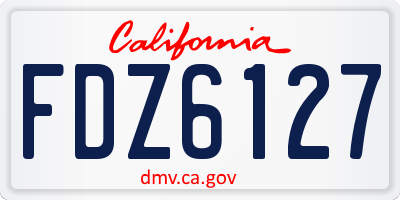 California

FDZ6127

dmv.ca.gov